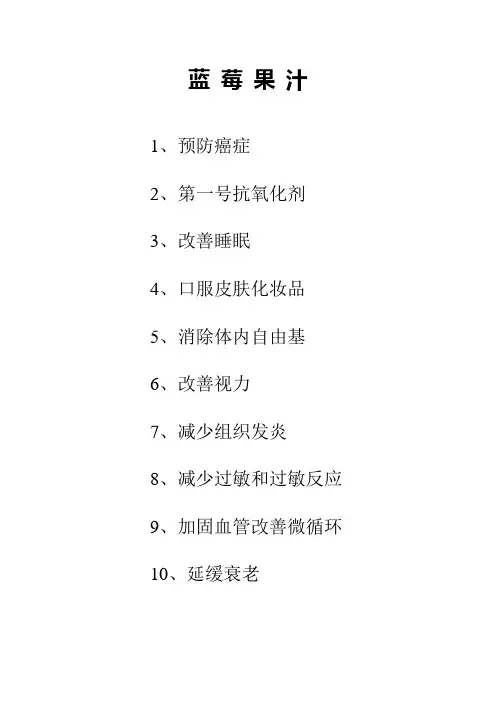 蓝莓果汁

1、预防癌症

2、第一号抗氧化剂

3、改善睡眠

4、口服皮肤化妆品

5、消除体内自由基

6、改善视力

7、减少组织发炎

8、减少过敏和过敏反应

9、加固血管改善微循环

10、延缓衰老